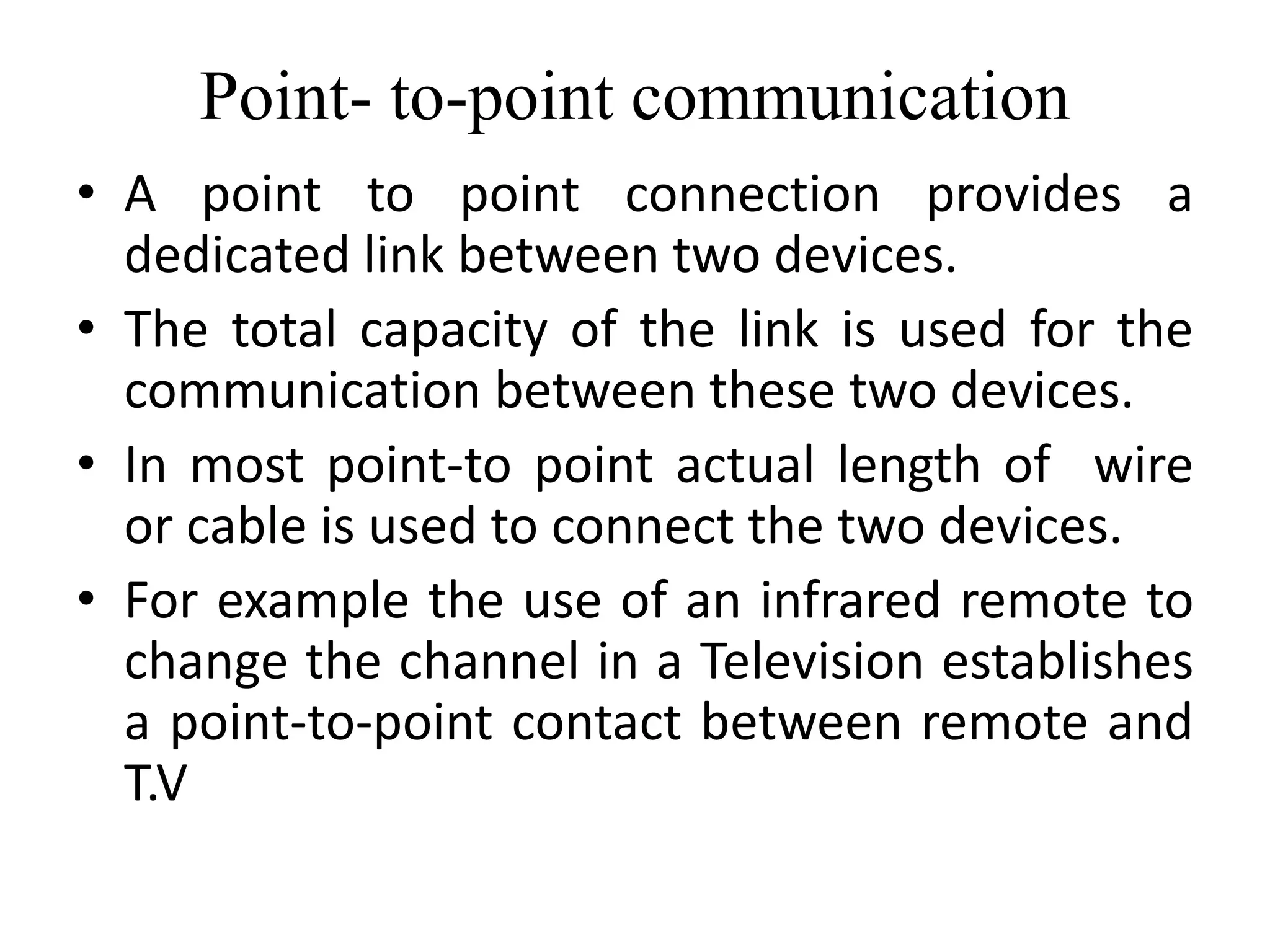 Point- to-point communication

• A point to point connection provides a dedicated link between two devices.
• The total capacity of the link is used for the communication between these two devices.
• In most point-to point actual length of wire or cable is used to connect the two devices.
• For example the use of an infrared remote to change the channel in a Television establishes a point-to-point contact between remote and T.V